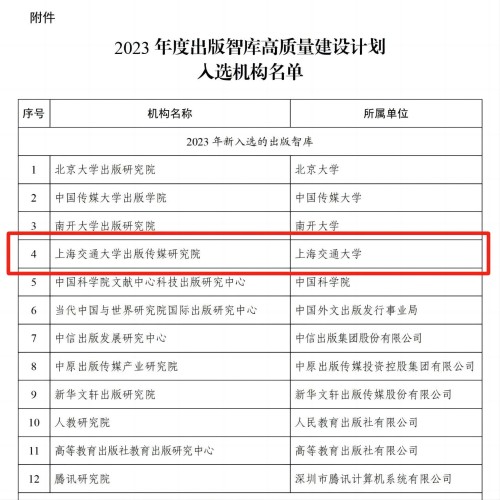 附件

2023 年度出版智库高质量建设计划
入选机构名单

| 序号 | 机构名称 | 所属单位 |
|---|---|---|
| 2023 年新入选的出版智库 | | |
| 1 | 北京大学出版研究院 | 北京大学 |
| 2 | 中国传媒大学出版学院 | 中国传媒大学 |
| 3 | 南开大学出版研究院 | 南开大学 |
| 4 | 上海交通大学出版传媒研究院 | 上海交通大学 |
| 5 | 中国科学院文献中心科技出版研究中心 | 中国科学院 |
| 6 | 当代中国与世界研究院国际出版研究中心 | 中国外文出版发行事业局 |
| 7 | 中信出版发展研究中心 | 中信出版集团股份有限公司 |
| 8 | 中原出版传媒产业研究院 | 中原出版传媒投资控股集团有限公司 |
| 9 | 新华文轩出版研究院 | 新华文轩出版传媒股份有限公司 |
| 10 | 人教研究院 | 人民教育出版社有限公司 |
| 11 | 高等教育出版社教育出版研究中心 | 高等教育出版社有限公司 |
| 12 | 腾讯研究院 | 深圳市腾讯计算机系统有限公司 |